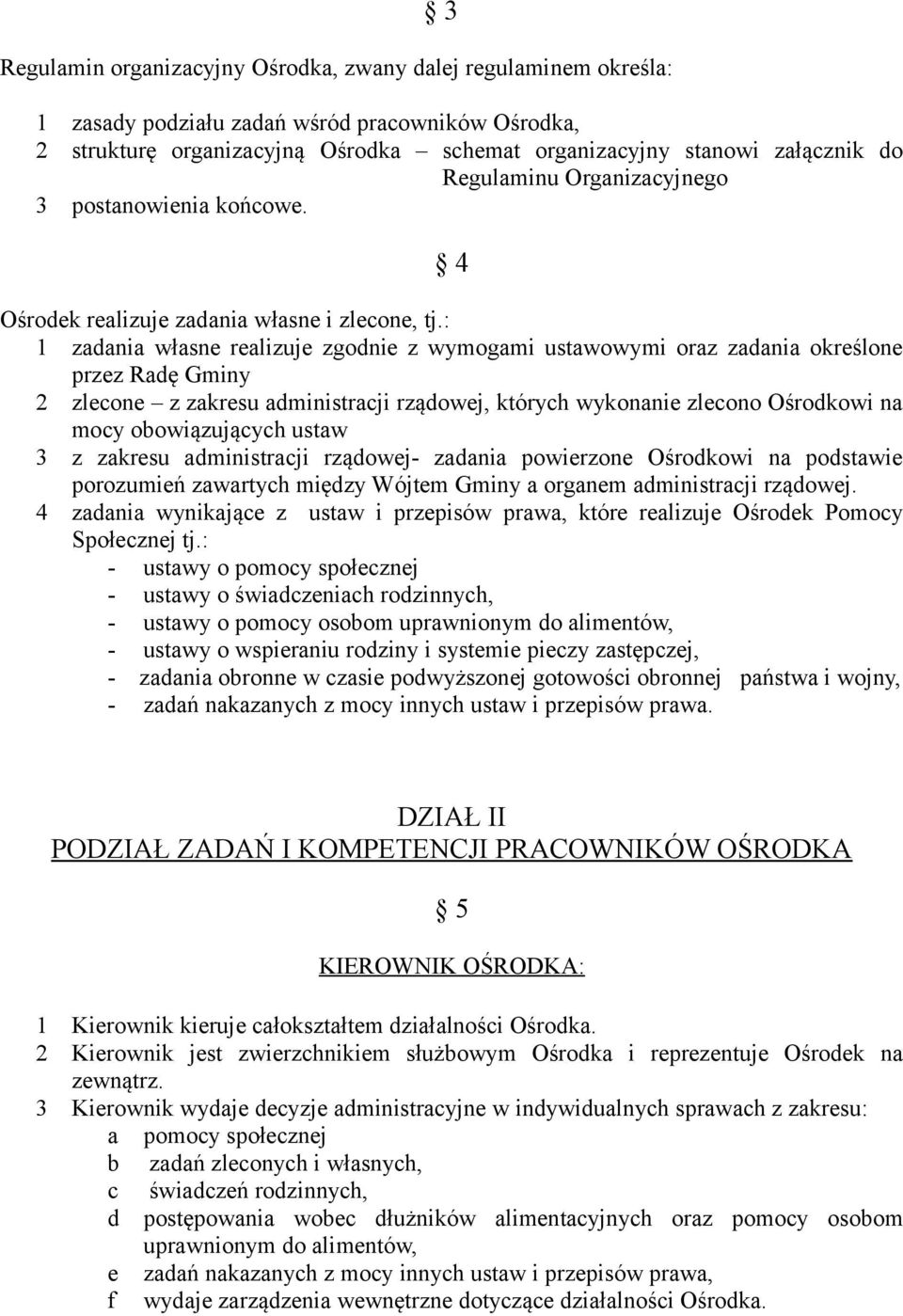 § 3

Regulamin organizacyjny Ośrodka, zwany dalej regulaminem określa:

1 zasady podziału zadań wśród pracowników Ośrodka,
2 strukturę organizacyjną Ośrodka – schemat organizacyjny stanowi załącznik do Regulaminu Organizacyjnego
3 postanowienia końcowe.

§ 4

Ośrodek realizuje zadania własne i zlecone, tj.:
1 zadania własne realizuje zgodnie z wymogami ustawowymi oraz zadania określone przez Radę Gminy
2 zlecone – z zakresu administracji rządowej, których wykonanie zlecono Ośrodkowi na mocy obowiązujących ustaw
3 z zakresu administracji rządowej- zadania powierzone Ośrodkowi na podstawie porozumień zawartych między Wójtem Gminy a organem administracji rządowej.
4 zadania wynikające z ustaw i przepisów prawa, które realizuje Ośrodek Pomocy Społecznej tj.:
- ustawy o pomocy społecznej
- ustawy o świadczeniach rodzinnych,
- ustawy o pomocy osobom uprawnionym do alimentów,
- ustawy o wspieraniu rodziny i systemie pieczy zastępczej,
- zadania obronne w czasie podwyższonej gotowości obronnej państwa i wojny,
- zadań nakazanych z mocy innych ustaw i przepisów prawa.

DZIAŁ II
PODZIAŁ ZADAŃ I KOMPETENCJI PRACOWNIKÓW OŚRODKA

§ 5

KIEROWNIK OŚRODKA:

1 Kierownik kieruje całokształtem działalności Ośrodka.
2 Kierownik jest zwierzchnikiem służbowym Ośrodka i reprezentuje Ośrodek na zewnątrz.
3 Kierownik wydaje decyzje administracyjne w indywidualnych sprawach z zakresu:
a pomocy społecznej
b zadań zleconych i własnych,
c świadczeń rodzinnych,
d postępowania wobec dłużników alimentacyjnych oraz pomocy osobom uprawnionym do alimentów,
e zadań nakazanych z mocy innych ustaw i przepisów prawa,
f wydaje zarządzenia wewnętrzne dotyczące działalności Ośrodka.